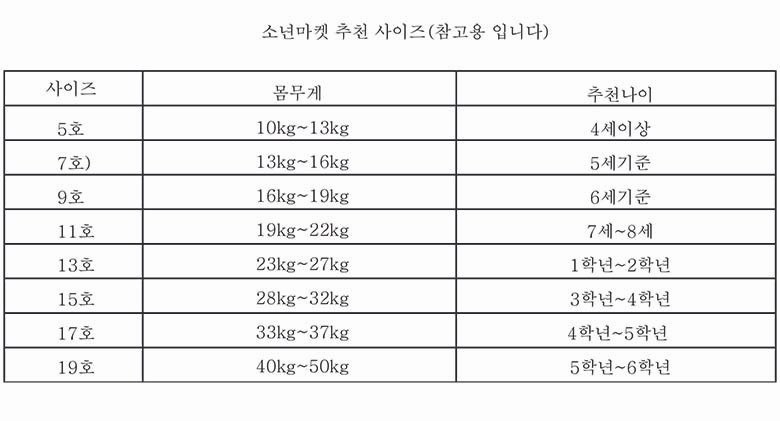 소년마켓 추천 사이즈(참고용 입니다)

| 사이즈 | 몸무게 | 추천나이 |
|---|---|---|
| 5호 | 10kg~13kg | 4세이상 |
| 7호) | 13kg~16kg | 5세기준 |
| 9호 | 16kg~19kg | 6세기준 |
| 11호 | 19kg~22kg | 7세~8세 |
| 13호 | 23kg~27kg | 1학년~2학년 |
| 15호 | 28kg~32kg | 3학년~4학년 |
| 17호 | 33kg~37kg | 4학년~5학년 |
| 19호 | 40kg~50kg | 5학년~6학년 |